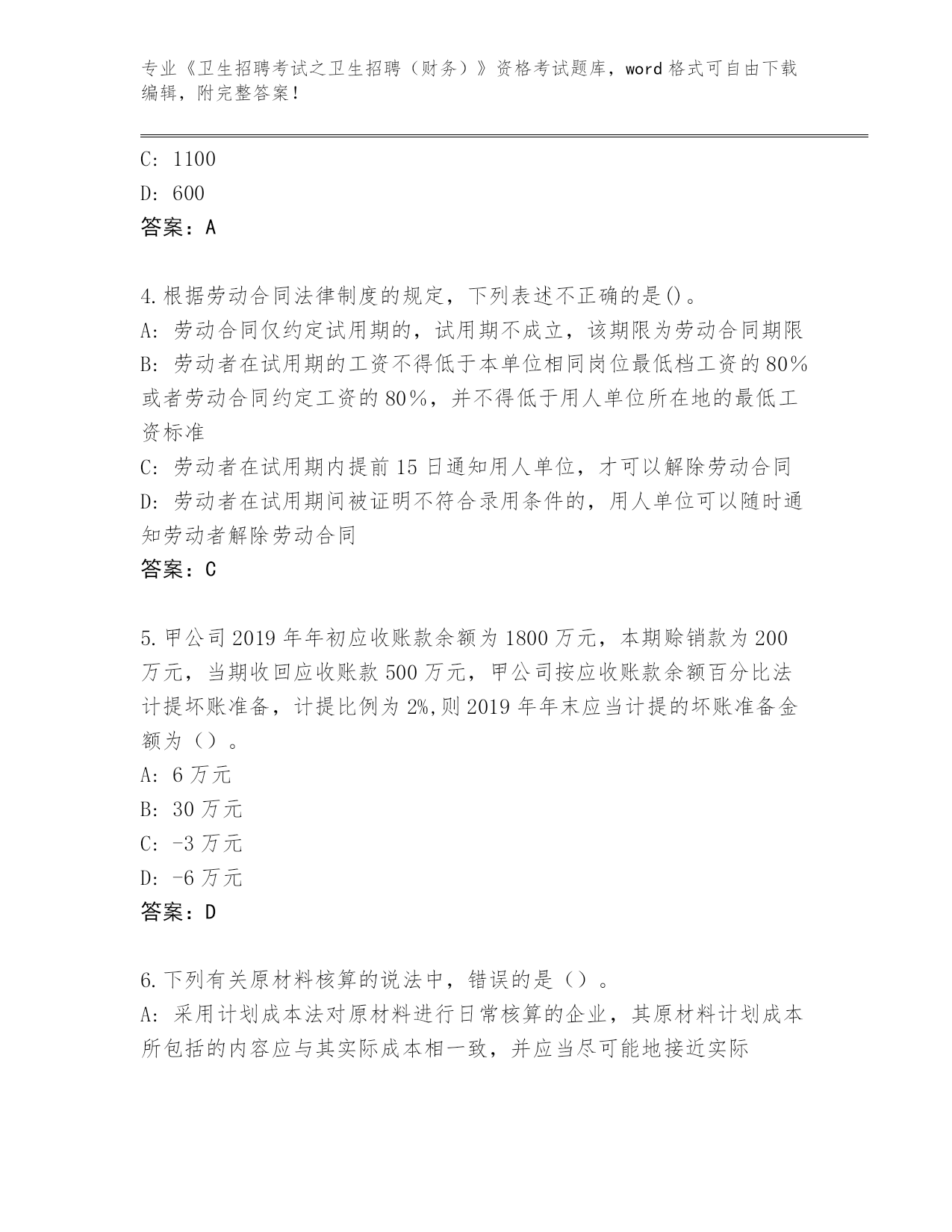 专业《卫生招聘考试之卫生招聘（财务）》资格考试题库，word 格式可自由下载编辑，附完整答案！

C: 1100
D: 600
答案：A

4.根据劳动合同法律制度的规定，下列表述不正确的是()。
A: 劳动合同仅约定试用期的，试用期不成立，该期限为劳动合同期限
B: 劳动者在试用期的工资不得低于本单位相同岗位最低档工资的 80%或者劳动合同约定工资的 80%，并不得低于用人单位所在地的最低工资标准
C: 劳动者在试用期内提前 15 日通知用人单位，才可以解除劳动合同
D: 劳动者在试用期间被证明不符合录用条件的，用人单位可以随时通知劳动者解除劳动合同
答案：C

5.甲公司 2019 年年初应收账款余额为 1800 万元，本期赊销款为 200 万元，当期收回应收账款 500 万元，甲公司按应收账款余额百分比法计提坏账准备，计提比例为 2%,则 2019 年年末应当计提的坏账准备金额为（）。
A: 6 万元
B: 30 万元
C: -3 万元
D: -6 万元
答案：D

6.下列有关原材料核算的说法中，错误的是（）。
A: 采用计划成本法对原材料进行日常核算的企业，其原材料计划成本所包括的内容应与其实际成本相一致，并应当尽可能地接近实际